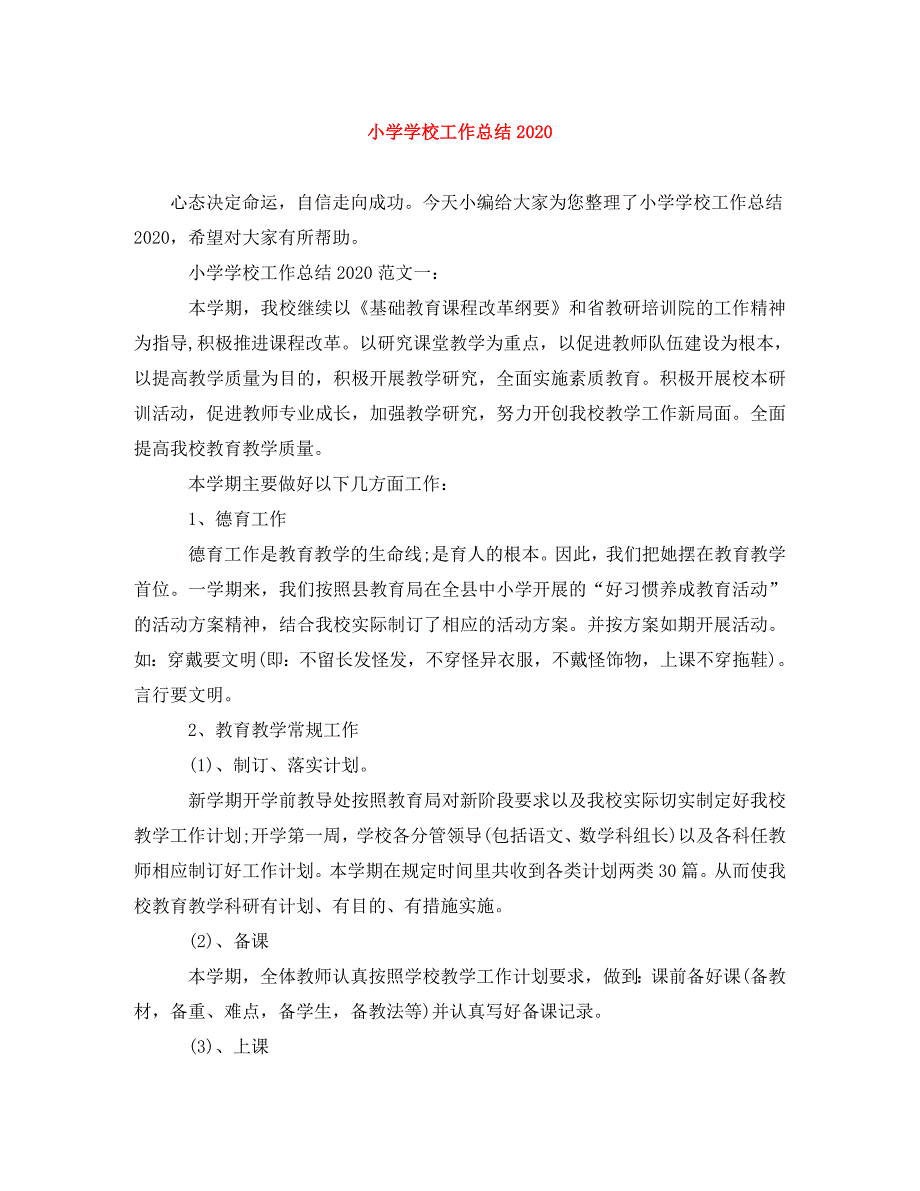 小学学校工作总结 2020

心态决定命运，自信走向成功。今天小编给大家为您整理了小学学校工作总结 2020，希望对大家有所帮助。

小学学校工作总结 2020 范文一：

本学期，我校继续以《基础教育课程改革纲要》和省教研培训院的工作精神为指导,积极推进课程改革。以研究课堂教学为重点，以促进教师队伍建设为根本，以提高教学质量为目的，积极开展教学研究，全面实施素质教育。积极开展校本研训活动，促进教师专业成长，加强教学研究，努力开创我校教学工作新局面。全面提高我校教育教学质量。

本学期主要做好以下几方面工作：

1、德育工作

德育工作是教育教学的生命线;是育人的根本。因此，我们把她摆在教育教学首位。一学期来，我们按照县教育局在全县中小学开展的“好习惯养成教育活动”的活动方案精神，结合我校实际制订了相应的活动方案。并按方案如期开展活动。如：穿戴要文明(即：不留长发怪发，不穿怪异衣服，不戴怪饰物，上课不穿拖鞋)。言行要文明。

2、教育教学常规工作

(1)、制订、落实计划。

新学期开学前教导处按照教育局对新阶段要求以及我校实际切实制定好我校教学工作计划;开学第一周，学校各分管领导(包括语文、数学科组长)以及各科任教师相应制订好工作计划。本学期在规定时间里共收到各类计划两类 30 篇。从而使我校教育教学科研有计划、有目的、有措施实施。

(2)、备课

本学期，全体教师认真按照学校教学工作计划要求，做到：课前备好课(备教材，备重、难点，备学生，备教法等)并认真写好备课记录。

(3)、上课